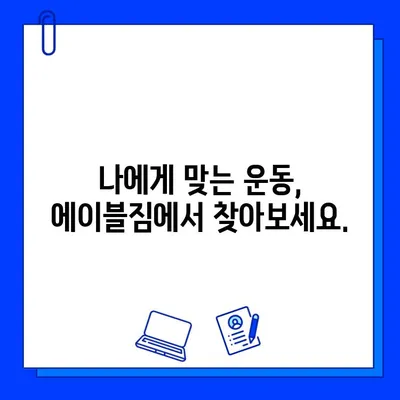 나에게 맞는 운동,
에이블짐에서 찾아보세요.